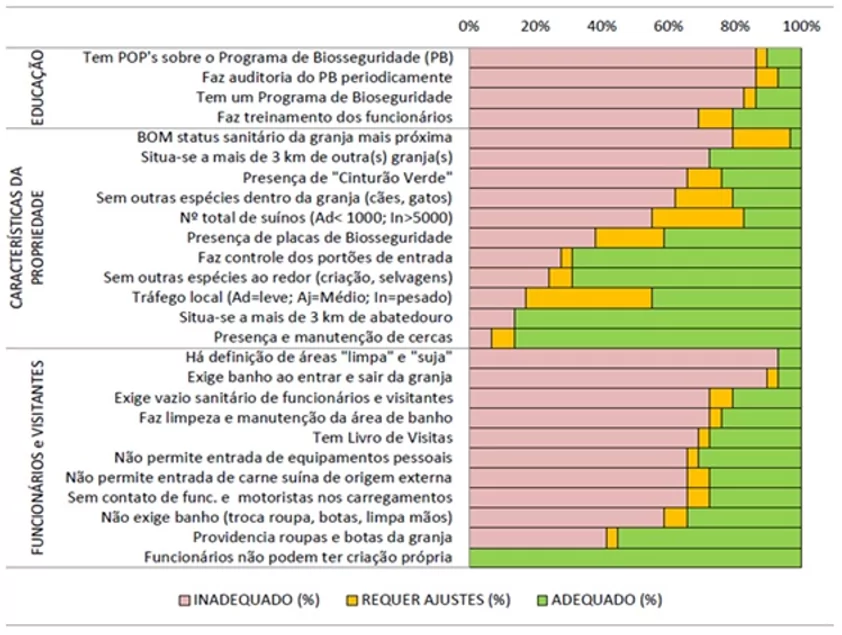 0% 20% 40% 60% 80% 100%

EDUCAÇÃO

Tem POP's sobre o Programa de Biosseguridade (PB)
Faz auditoria do PB periodicamente
Tem um Programa de Bioseguridade
Faz treinamento dos funcionários

CARACTERÍSTICAS DA PROPRIEDADE

BOM status sanitário da granja mais próxima
Situa-se a mais de 3 km de outra(s) granja(s)
Presença de "Cinturão Verde"
Sem outras espécies dentro da granja (cães, gatos)
Nº total de suínos (Ad< 1000; In>5000)
Presença de placas de Biosseguridade
Faz controle dos portões de entrada
Sem outras espécies ao redor (criação, selvagens)
Tráfego local (Ad=leve; Aj=Médio; In=pesado)
Situa-se a mais de 3 km de abatedouro
Presença e manutenção de cercas

FUNCIONÁRIOS e VISITANTES

Há definição de áreas "limpa" e "suja"
Exige banho ao entrar e sair da granja
Exige vazio sanitário de funcionários e visitantes
Faz limpeza e manutenção da área de banho
Tem Livro de Visitas
Não permite entrada de equipamentos pessoais
Não permite entrada de carne suína de origem externa
Sem contato de func. e motoristas nos carregamentos
Não exige banho (troca roupa, botas, limpa mãos)
Providencia roupas e botas da granja
Funcionários não podem ter criação própria

INADEQUADO (%) REQUER AJUSTES (%) ADEQUADO (%)